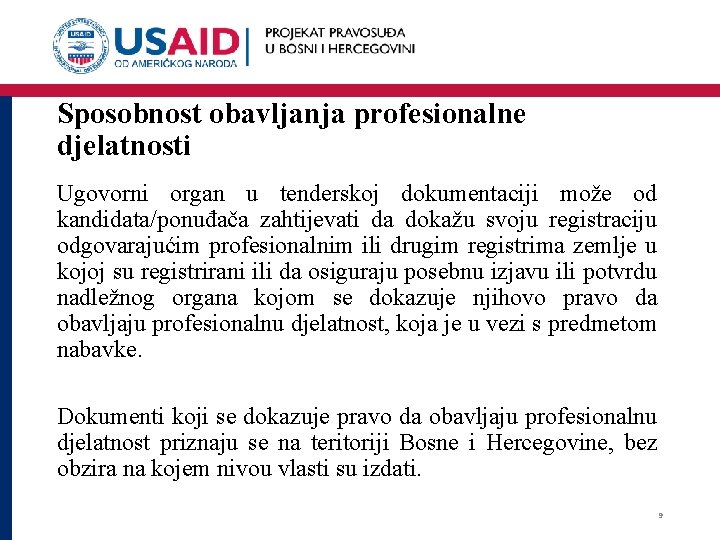 USAID
OD AMERIČKOG NARODA

PROJEKAT PRAVOSUĐA
U BOSNI I HERCEGOVINI

Sposobnost obavljanja profesionalne djelatnosti

Ugovorni organ u tenderskoj dokumentaciji može od kandidata/ponuđača zahtijevati da dokažu svoju registraciju odgovarajućim profesionalnim ili drugim registrima zemlje u kojoj su registrirani ili da osiguraju posebnu izjavu ili potvrdu nadležnog organa kojom se dokazuje njihovo pravo da obavljaju profesionalnu djelatnost, koja je u vezi s predmetom nabavke.

Dokumenti koji se dokazuje pravo da obavljaju profesionalnu djelatnost priznaju se na teritoriji Bosne i Hercegovine, bez obzira na kojem nivou vlasti su izdati.

9